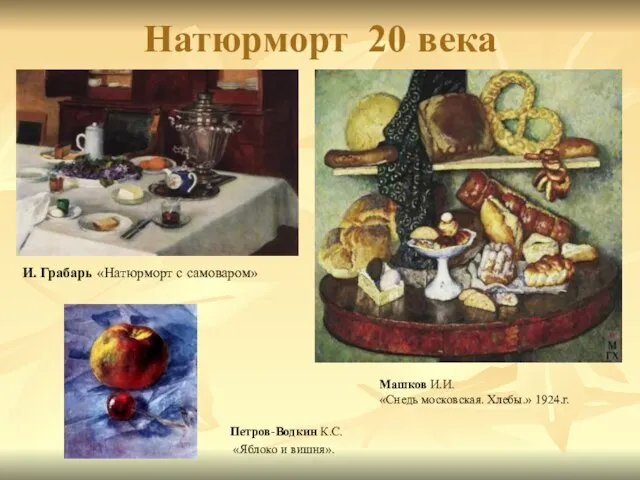 Натюрморт 20 века

И. Грабарь «Натюрморт с самоваром»

М
ГХ

Машков И.И.
«Снедь московская. Хлебы.» 1924.г.

Петров-Водкин К.С.
«Яблоко и вишня».